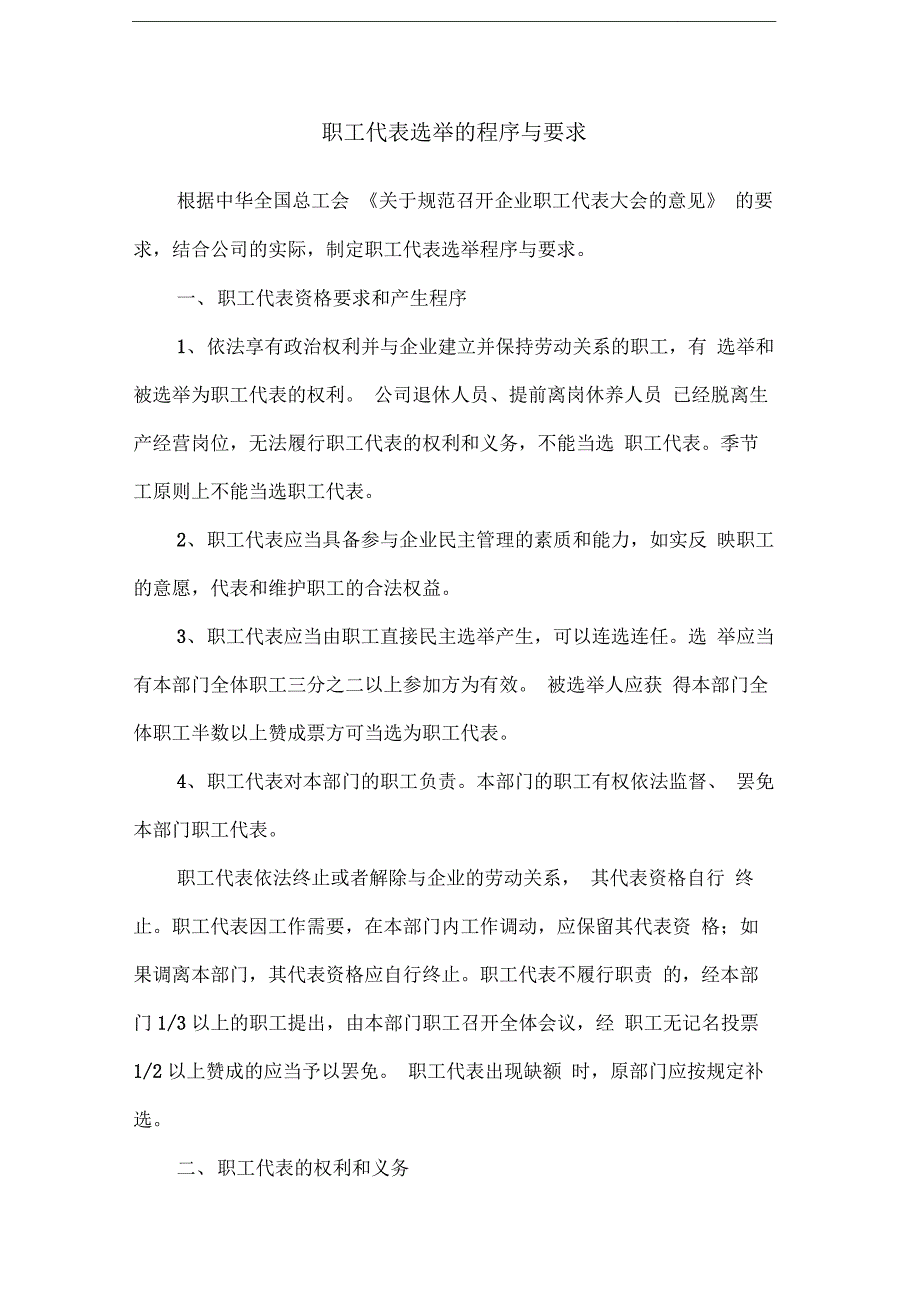 职工代表选举的程序与要求

根据中华全国总工会 《关于规范召开企业职工代表大会的意见》 的要求，结合公司的实际，制定职工代表选举程序与要求。

一、职工代表资格要求和产生程序

1、依法享有政治权利并与企业建立并保持劳动关系的职工，有 选举和被选举为职工代表的权利。 公司退休人员、提前离岗休养人员 已经脱离生产经营岗位，无法履行职工代表的权利和义务，不能当选 职工代表。季节工原则上不能当选职工代表。

2、职工代表应当具备参与企业民主管理的素质和能力，如实反 映职工的意愿，代表和维护职工的合法权益。

3、职工代表应当由职工直接民主选举产生，可以连选连任。选 举应当有本部门全体职工三分之二以上参加方为有效。 被选举人应获 得本部门全体职工半数以上赞成票方可当选为职工代表。

4、职工代表对本部门的职工负责。本部门的职工有权依法监督、 罢免本部门职工代表。

职工代表依法终止或者解除与企业的劳动关系， 其代表资格自行 终止。职工代表因工作需要，在本部门内工作调动，应保留其代表资 格；如果调离本部门，其代表资格应自行终止。职工代表不履行职责 的，经本部门 1/3 以上的职工提出，由本部门职工召开全体会议，经 职工无记名投票 1/2 以上赞成的应当予以罢免。 职工代表出现缺额 时，原部门应按规定补选。

二、职工代表的权利和义务